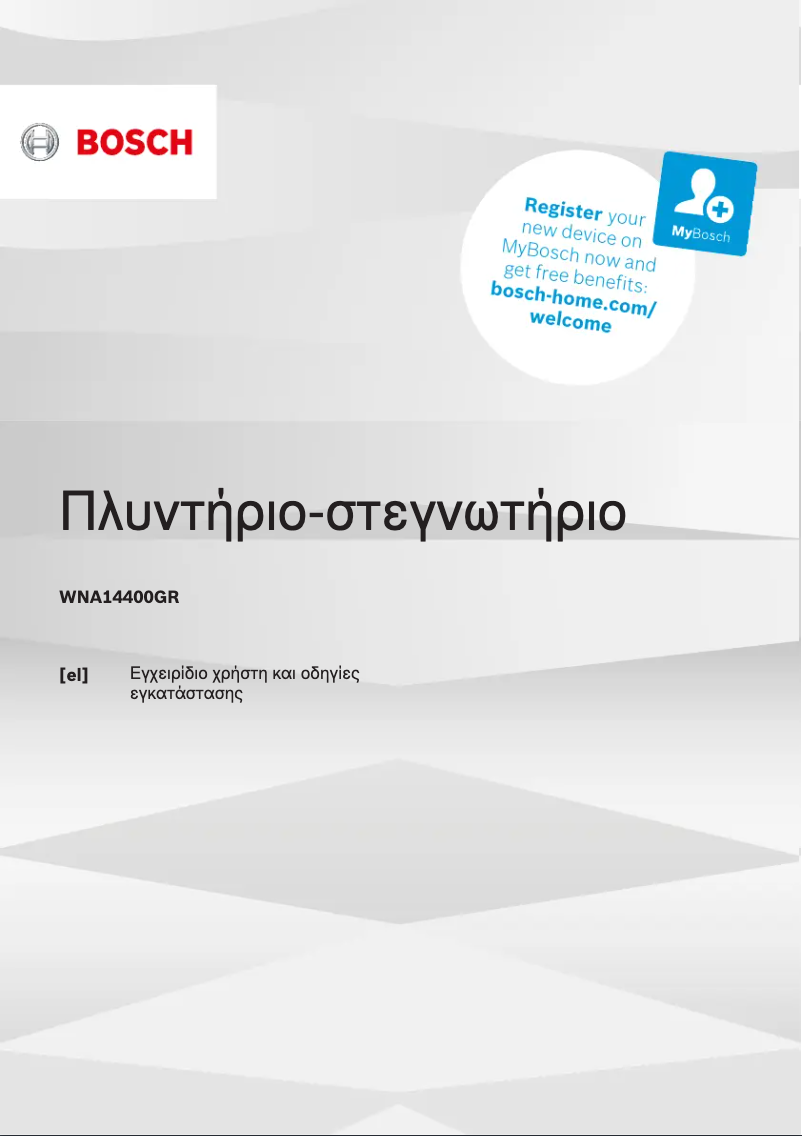 BOSCH

Register your new device on MyBosch now and get free benefits: bosch-home.com/welcome

MyBosch

Πλυντήριο-στεγνωτήριο

WNA14400GR

[el] Εγχειρίδιο χρήστη και οδηγίες εγκατάστασης